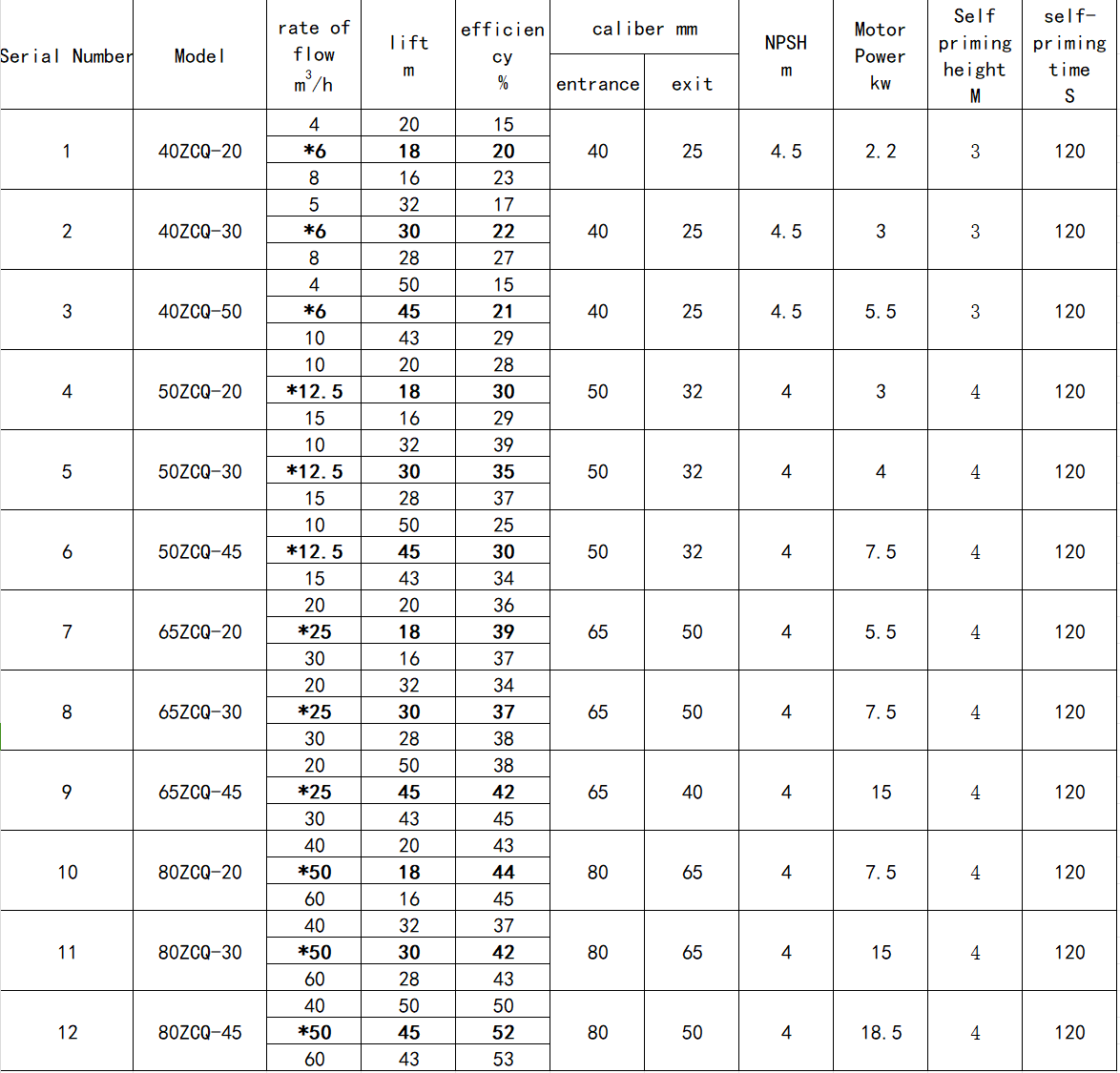 | Serial Number | Model | rate of flow $m^3/h$ | lift m | efficiency % | caliber mm entrance | caliber mm exit | NPSH m | Motor Power kw | Self priming height M | self-priming time S |
|---|---|---|---|---|---|---|---|---|---|---|
| 1 | 40ZCQ-20 | 4 | 20 | 15 | 40 | 25 | 4.5 | 2.2 | 3 | 120 |
| | | *6 | 18 | 20 | | | | | | |
| | | 8 | 16 | 23 | | | | | | |
| 2 | 40ZCQ-30 | 5 | 32 | 17 | 40 | 25 | 4.5 | 3 | 3 | 120 |
| | | *6 | 30 | 22 | | | | | | |
| | | 8 | 28 | 27 | | | | | | |
| 3 | 40ZCQ-50 | 4 | 50 | 15 | 40 | 25 | 4.5 | 5.5 | 3 | 120 |
| | | *6 | 45 | 21 | | | | | | |
| | | 10 | 43 | 29 | | | | | | |
| 4 | 50ZCQ-20 | 10 | 20 | 28 | 50 | 32 | 4 | 3 | 4 | 120 |
| | | *12.5 | 18 | 30 | | | | | | |
| | | 15 | 16 | 29 | | | | | | |
| 5 | 50ZCQ-30 | 10 | 32 | 39 | 50 | 32 | 4 | 4 | 4 | 120 |
| | | *12.5 | 30 | 35 | | | | | | |
| | | 15 | 28 | 37 | | | | | | |
| 6 | 50ZCQ-45 | 10 | 50 | 25 | 50 | 32 | 4 | 7.5 | 4 | 120 |
| | | *12.5 | 45 | 30 | | | | | | |
| | | 15 | 43 | 34 | | | | | | |
| 7 | 65ZCQ-20 | 20 | 20 | 36 | 65 | 50 | 4 | 5.5 | 4 | 120 |
| | | *25 | 18 | 39 | | | | | | |
| | | 30 | 16 | 37 | | | | | | |
| 8 | 65ZCQ-30 | 20 | 32 | 34 | 65 | 50 | 4 | 7.5 | 4 | 120 |
| | | *25 | 30 | 37 | | | | | | |
| | | 30 | 28 | 38 | | | | | | |
| 9 | 65ZCQ-45 | 20 | 50 | 38 | 65 | 40 | 4 | 15 | 4 | 120 |
| | | *25 | 45 | 42 | | | | | | |
| | | 30 | 43 | 45 | | | | | | |
| 10 | 80ZCQ-20 | 40 | 20 | 43 | 80 | 65 | 4 | 7.5 | 4 | 120 |
| | | *50 | 18 | 44 | | | | | | |
| | | 60 | 16 | 45 | | | | | | |
| 11 | 80ZCQ-30 | 40 | 32 | 37 | 80 | 65 | 4 | 15 | 4 | 120 |
| | | *50 | 30 | 42 | | | | | | |
| | | 60 | 28 | 43 | | | | | | |
| 12 | 80ZCQ-45 | 40 | 50 | 50 | 80 | 50 | 4 | 18.5 | 4 | 120 |
| | | *50 | 45 | 52 | | | | | | |
| | | 60 | 43 | 53 | | | | | | |